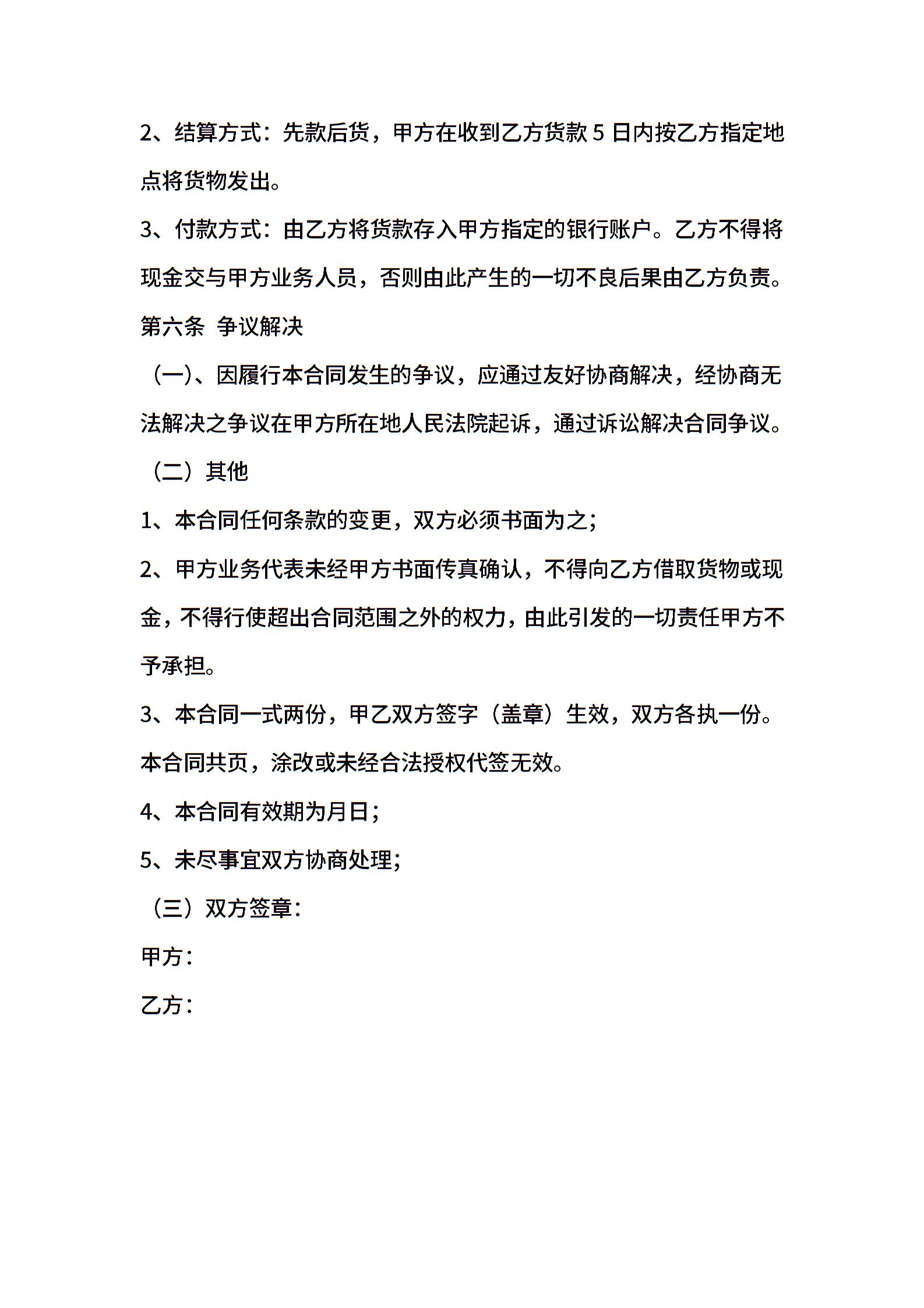 2、结算方式：先款后货，甲方在收到乙方货款 5 日内按乙方指定地点将货物发出。

3、付款方式：由乙方将货款存入甲方指定的银行账户。乙方不得将现金交与甲方业务人员，否则由此产生的一切不良后果由乙方负责。

第六条 争议解决

（一)、因履行本合同发生的争议，应通过友好协商解决，经协商无法解决之争议在甲方所在地人民法院起诉，通过诉讼解决合同争议。

（二）其他

1、本合同任何条款的变更，双方必须书面为之;

2、甲方业务代表未经甲方书面传真确认，不得向乙方借取货物或现金，不得行使超出合同范围之外的权力，由此引发的一切责任甲方不予承担。

3、本合同一式两份，甲乙双方签字（盖章）生效，双方各执一份。本合同共页，涂改或未经合法授权代签无效。

4、本合同有效期为月日;

5、未尽事宜双方协商处理;

（三）双方签章：

甲方：

乙方：